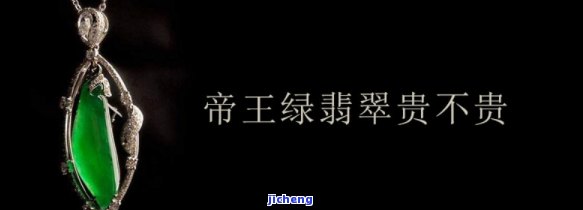 帝王绿翡翠贵不贵

jicheng